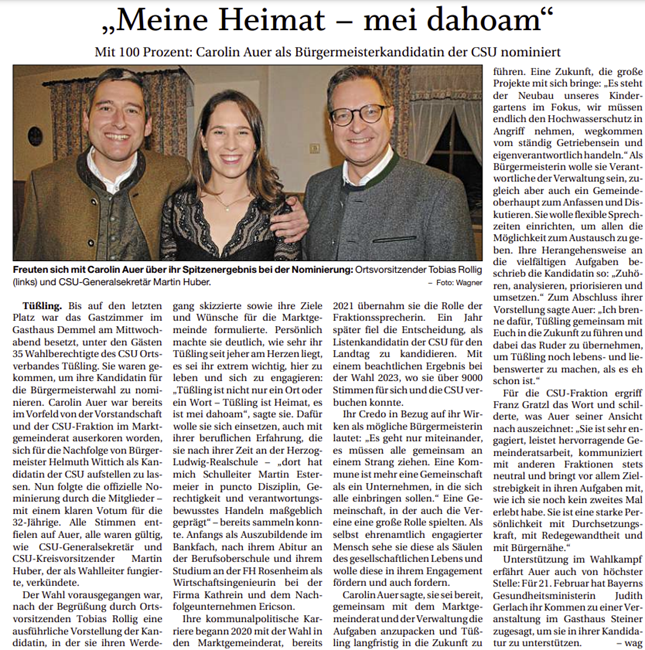 „Meine Heimat – mei dahoam“

Mit 100 Prozent: Carolin Auer als Bürgermeisterkandidatin der CSU nominiert

Freuten sich mit Carolin Auer über ihr Spitzenergebnis bei der Nominierung: Ortsvorsitzender Tobias Rollig (links) und CSU-Generalsekretär Martin Huber. – Foto: Wagner

Tüßling. Bis auf den letzten Platz war das Gastzimmer im Gasthaus Demmel am Mittwochabend besetzt, unter den Gästen 35 Wahlberechtigte des CSU Ortsverbandes Tüßling. Sie waren gekommen, um ihre Kandidatin für die Bürgermeisterwahl zu nominieren. Carolin Auer war bereits im Vorfeld von der Vorstandschaft und der CSU-Fraktion im Marktgemeinderat auserkoren worden, sich für die Nachfolge von Bürgermeister Helmuth Wittich als Kandidatin der CSU aufstellen zu lassen. Nun folgte die offizielle Nominierung durch die Mitglieder – mit einem klaren Votum für die 32-Jährige. Alle Stimmen entfielen auf Auer, alle waren gültig, wie CSU-Generalsekretär und CSU-Kreisvorsitzender Martin Huber, der als Wahlleiter fungierte, verkündete.

Der Wahl vorausgegangen war, nach der Begrüßung durch Ortsvorsitzenden Tobias Rollig eine ausführliche Vorstellung der Kandidatin, in der sie ihren Werdegang skizzierte sowie ihre Ziele und Wünsche für die Marktgemeinde formulierte. Persönlich machte sie deutlich, wie sehr ihr Tüßling seit jeher am Herzen liegt, es sei ihr extrem wichtig, hier zu leben und sich zu engagieren: „Tüßling ist nicht nur ein Ort oder ein Wort – Tüßling ist Heimat, es ist mei dahoam“, sagte sie. Dafür wolle sie sich einsetzen, auch mit ihrer beruflichen Erfahrung, die sie nach ihrer Zeit an der Herzog-Ludwig-Realschule – „dort hat mich Schulleiter Martin Estermeier in puncto Disziplin, Gerechtigkeit und verantwortungsbewusstes Handeln maßgeblich geprägt“ – bereits sammeln konnte. Anfangs als Auszubildende im Bankfach, nach ihrem Abitur an der Berufsoberschule und ihrem Studium an der FH Rosenheim als Wirtschaftsingenieurin bei der Firma Kathrein und dem Nachfolgeunternehmen Ericson.

Ihre kommunalpolitische Karriere begann 2020 mit der Wahl in den Marktgemeinderat, bereits 2021 übernahm sie die Rolle der Fraktionssprecherin. Ein Jahr später fiel die Entscheidung, als Listenkandidatin der CSU für den Landtag zu kandidieren. Mit einem beachtlichen Ergebnis bei der Wahl 2023, wo sie über 9000 Stimmen für sich und die CSU verbuchen konnte.

Ihr Credo in Bezug auf ihr Wirken als mögliche Bürgermeisterin lautet: „Es geht nur miteinander, es müssen alle gemeinsam an einem Strang ziehen. Eine Kommune ist mehr eine Gemeinschaft als ein Unternehmen, in die sich alle einbringen sollen.“ Eine Gemeinschaft, in der auch die Vereine eine große Rolle spielten. Als selbst ehrenamtlich engagierter Mensch sehe sie diese als Säulen des gesellschaftlichen Lebens und wolle diese in ihrem Engagement fördern und auch fordern.

Carolin Auer sagte, sie sei bereit, gemeinsam mit dem Marktgemeinderat und der Verwaltung die Aufgaben anzupacken und Tüßling langfristig in die Zukunft zu führen. Eine Zukunft, die große Projekte mit sich bringe: „Es steht der Neubau unseres Kindergartens im Fokus, wir müssen endlich den Hochwasserschutz in Angriff nehmen, wegkommen vom ständig Getriebensein und eigenverantwortlich handeln.“ Als Bürgermeisterin wolle sie Verantwortliche der Verwaltung sein, zugleich aber auch ein Gemeindeoberhaupt zum Anfassen und Diskutieren. Sie wolle flexible Sprechzeiten einrichten, um allen die Möglichkeit zum Austausch zu geben. Ihre Herangehensweise an die vielfältigen Aufgaben beschrieb die Kandidatin so: „Zuhören, analysieren, priorisieren und umsetzen.“ Zum Abschluss ihrer Vorstellung sagte Auer: „Ich brenne dafür, Tüßling gemeinsam mit Euch in die Zukunft zu führen und dabei das Ruder zu übernehmen, um Tüßling noch lebens- und liebenswerter zu machen, als es eh schon ist.“

Für die CSU-Fraktion ergriff Franz Gratzl das Wort und schilderte, was Auer seiner Ansicht nach auszeichnet: „Sie ist sehr engagiert, leistet hervorragende Gemeinderatsarbeit, kommuniziert mit anderen Fraktionen stets neutral und bringt vor allem Zielstrebigkeit in ihren Aufgaben mit, wie ich sie noch kein zweites Mal erlebt habe. Sie ist eine starke Persönlichkeit mit Durchsetzungskraft, mit Redegewandtheit und mit Bürgernähe.“

Unterstützung im Wahlkampf erfährt Auer auch von höchster Stelle: Für 21. Februar hat Bayerns Gesundheitsministerin Judith Gerlach ihr Kommen zu einer Veranstaltung im Gasthaus Steiner zugesagt, um sie in ihrer Kandidatur zu unterstützen. – wag